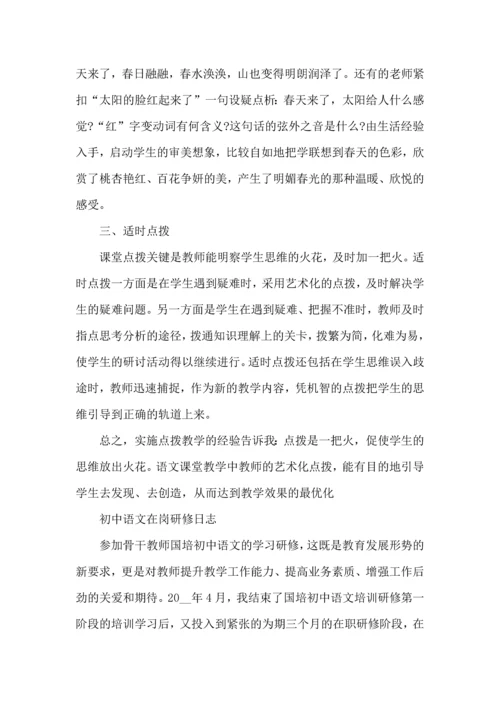 天来了，春日融融，春水涣涣，山也变得明朗润泽了。还有的老师紧扣“太阳的脸红起来了”一句设疑点析：春天来了，太阳给人什么感觉?“红”字变动词有何含义?这句话的弦外之音是什么?由生活经验入手，启动学生的审美想象，比较自如地把学联想到春天的色彩，欣赏了桃杏艳红、百花争妍的美，产生了明媚春光的那种温暖、欣悦的感受。

三、适时点拨

课堂点拨关键是教师能明察学生思维的火花，及时加一把火。适时点拨一方面是在学生遇到疑难时，采用艺术化的点拨，及时解决学生的疑难问题。另一方面是学生在遇到疑难、把握不准时，教师及时指点思考分析的途径，拨通知识理解上的关卡，拨繁为简，化难为易，使学生的研讨活动得以继续进行。适时点拨还包括在学生思维误入歧途时，教师迅速捕捉，作为新的教学内容，凭机智的点拨把学生的思维引导到正确的轨道上来。

总之，实施点拨教学的经验告诉我：点拨是一把火，促使学生的思维放出火花。语文课堂教学中教师的艺术化点拨，能有目的地引导学生去发现、去创造，从而达到教学效果的最优化

初中语文在岗研修日志

参加骨干教师国培初中语文的学习研修，这既是教育发展形势的新要求，更是对教师提升教学工作能力、提高业务素质、增强工作后劲的关爱和期待。20__年4月，我结束了国培初中语文培训研修第一阶段的培训学习后，又投入到紧张的为期三个月的在职研修阶段，在